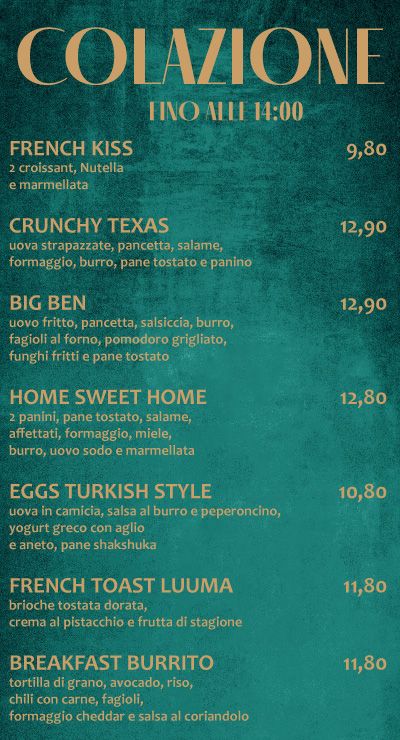 COLAZIONE

FINO ALLE 14:00

FRENCH KISS
9,80
2 croissant, Nutella e marmellata

CRUNCHY TEXAS
12,90
uova strapazzate, pancetta, salame, formaggio, burro, pane tostato e panino

BIG BEN
12,90
uovo fritto, pancetta, salsiccia, burro, fagioli al forno, pomodoro grigliato, funghi fritti e pane tostato

HOME SWEET HOME
12,80
2 panini, pane tostato, salame, affettati, formaggio, miele, burro, uovo sodo e marmellata

EGGS TURKISH STYLE
10,80
uova in camicia, salsa al burro e peperoncino, yogurt greco con aglio e aneto, pane shakshuka

FRENCH TOAST LUUMA
11,80
brioche tostata dorata, crema al pistacchio e frutta di stagione

BREAKFAST BURRITO
11,80
tortilla di grano, avocado, riso, chili con carne, fagioli, formaggio cheddar e salsa al coriandolo